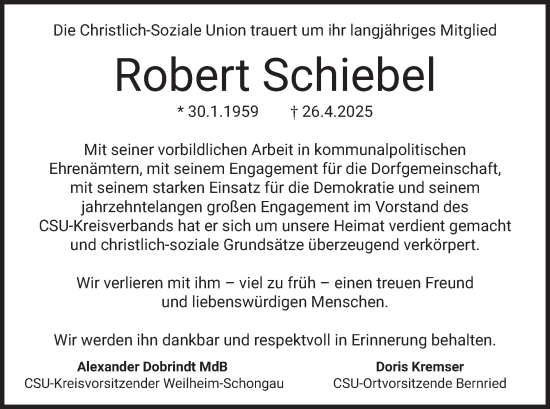 Die Christlich-Soziale Union trauert um ihr langjähriges Mitglied

Robert Schiebel

* 30.1.1959 † 26.4.2025

Mit seiner vorbildlichen Arbeit in kommunalpolitischen Ehrenämtern, mit seinem Engagement für die Dorfgemeinschaft, mit seinem starken Einsatz für die Demokratie und seinem jahrzehntelangen großen Engagement im Vorstand des CSU-Kreisverbands hat er sich um unsere Heimat verdient gemacht und christlich-soziale Grundsätze überzeugend verkörpert.

Wir verlieren mit ihm – viel zu früh – einen treuen Freund und liebenswürdigen Menschen.

Wir werden ihn dankbar und respektvoll in Erinnerung behalten.

Alexander Dobrindt MdB
CSU-Kreisvorsitzender Weilheim-Schongau

Doris Kremser
CSU-Ortvorsitzende Bernried